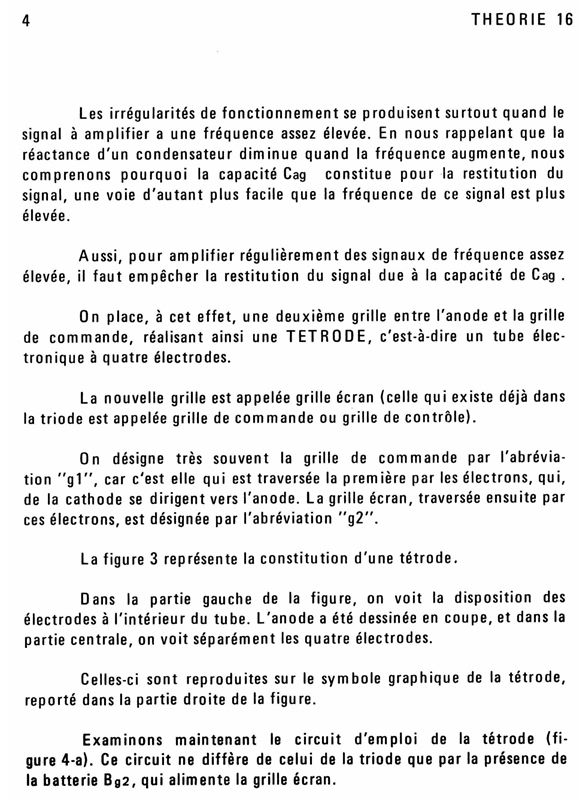 4

THEORIE 16

Les irrégularités de fonctionnement se produisent surtout quand le signal à amplifier a une fréquence assez élevée. En nous rappelant que la réactance d'un condensateur diminue quand la fréquence augmente, nous comprenons pourquoi la capacité $C_{ag}$ constitue pour la restitution du signal, une voie d'autant plus facile que la fréquence de ce signal est plus élevée.

Aussi, pour amplifier régulièrement des signaux de fréquence assez élevée, il faut empêcher la restitution du signal due à la capacité de $C_{ag}$.

On place, à cet effet, une deuxième grille entre l'anode et la grille de commande, réalisant ainsi une TETRODE, c'est-à-dire un tube électronique à quatre électrodes.

La nouvelle grille est appelée grille écran (celle qui existe déjà dans la triode est appelée grille de commande ou grille de contrôle).

On désigne très souvent la grille de commande par l'abréviation "g1", car c'est elle qui est traversée la première par les électrons, qui, de la cathode se dirigent vers l'anode. La grille écran, traversée ensuite par ces électrons, est désignée par l'abréviation "g2".

La figure 3 représente la constitution d'une tétrode.

Dans la partie gauche de la figure, on voit la disposition des électrodes à l'intérieur du tube. L'anode a été dessinée en coupe, et dans la partie centrale, on voit séparément les quatre électrodes.

Celles-ci sont reproduites sur le symbole graphique de la tétrode, reporté dans la partie droite de la figure.

Examinons maintenant le circuit d'emploi de la tétrode (figure 4-a). Ce circuit ne diffère de celui de la triode que par la présence de la batterie $B_{g2}$, qui alimente la grille écran.